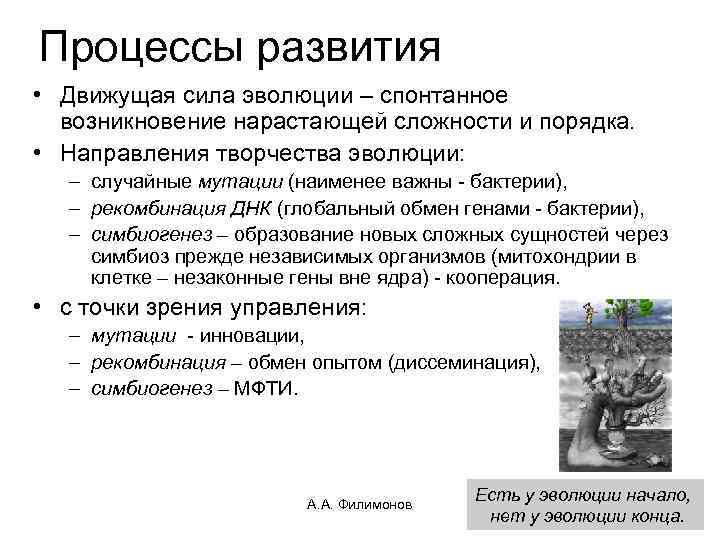 Процессы развития

• Движущая сила эволюции – спонтанное возникновение нарастающей сложности и порядка.

• Направления творчества эволюции:
 – случайные мутации (наименее важны - бактерии),
 – рекомбинация ДНК (глобальный обмен генами - бактерии),
 – симбиогенез – образование новых сложных сущностей через симбиоз прежде независимых организмов (митохондрии в клетке – незаконные гены вне ядра) - кооперация.

• с точки зрения управления:
 – мутации - инновации,
 – рекомбинация – обмен опытом (диссеминация),
 – симбиогенез – МФТИ.

А.А. Филимонов

Есть у эволюции начало, нет у эволюции конца.